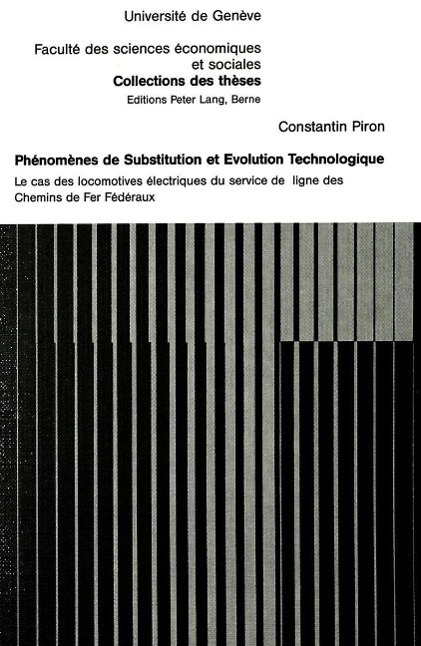 Université de Genève

Faculté des sciences économiques
et sociales
Collections des thèses
Editions Peter Lang, Berne

Constantin Piron

Phénomènes de Substitution et Evolution Technologique

Le cas des locomotives électriques du service de ligne des Chemins de Fer Fédéraux